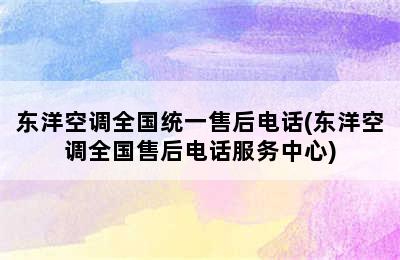 东洋空调全国统一售后电话(东洋空调全国售后电话服务中心)